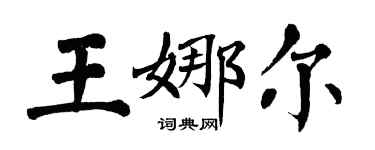 王娜尔

词典网